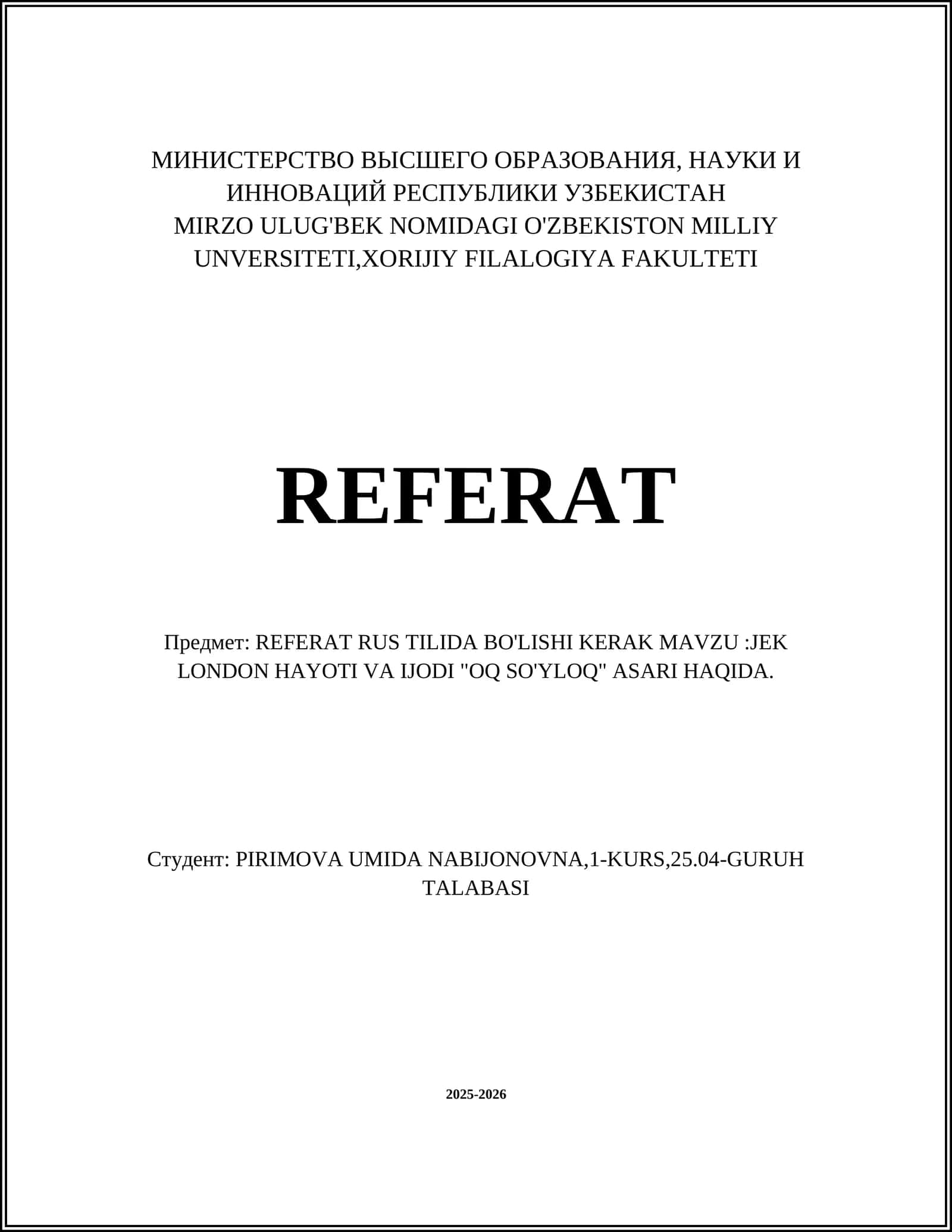 МИНИСТЕРСТВО ВЫСШЕГО ОБРАЗОВАНИЯ, НАУКИ И ИННОВАЦИЙ РЕСПУБЛИКИ УЗБЕКИСТАН
MIRZO ULUG'BEK NOMIDAGI O'ZBEKISTON MILLIY UNVERSITETI,XORIJIY FILALOGIYA FAKULTETI

REFERAT

Предмет: REFERAT RUS TILIDA BO'LISHI KERAK MAVZU :JEK LONDON HAYOTI VA IJODI "OQ SO'YLOQ" ASARI HAQIDA.

Студент: PIRIMOVA UMIDA NABIJONOVNA,1-KURS,25.04-GURUH TALABASI

2025-2026